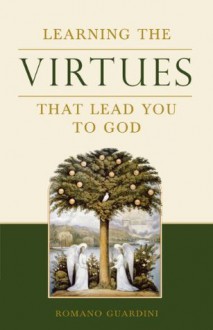 LEARNING THE

VIRTUES

THAT LEAD YOU TO GOD

ROMANO GUARDINI